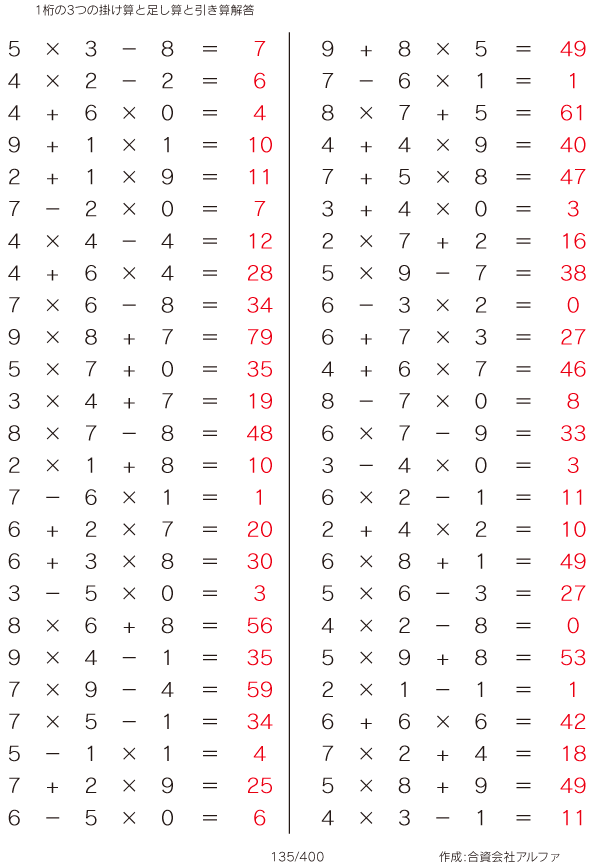 1桁の3つの掛け算と足し算と引き算解答

$5 \times 3 - 8 = 7$
$4 \times 2 - 2 = 6$
$4 + 6 \times 0 = 4$
$9 + 1 \times 1 = 10$
$2 + 1 \times 9 = 11$
$7 - 2 \times 0 = 7$
$4 \times 4 - 4 = 12$
$4 + 6 \times 4 = 28$
$7 \times 6 - 8 = 34$
$9 \times 8 + 7 = 79$
$5 \times 7 + 0 = 35$
$3 \times 4 + 7 = 19$
$8 \times 7 - 8 = 48$
$2 \times 1 + 8 = 10$
$7 - 6 \times 1 = 1$
$6 + 2 \times 7 = 20$
$6 + 3 \times 8 = 30$
$3 - 5 \times 0 = 3$
$8 \times 6 + 8 = 56$
$9 \times 4 - 1 = 35$
$7 \times 9 - 4 = 59$
$7 \times 5 - 1 = 34$
$5 - 1 \times 1 = 4$
$7 + 2 \times 9 = 25$
$6 - 5 \times 0 = 6$

$9 + 8 \times 5 = 49$
$7 - 6 \times 1 = 1$
$8 \times 7 + 5 = 61$
$4 + 4 \times 9 = 40$
$7 + 5 \times 8 = 47$
$3 + 4 \times 0 = 3$
$2 \times 7 + 2 = 16$
$5 \times 9 - 7 = 38$
$6 - 3 \times 2 = 0$
$6 + 7 \times 3 = 27$
$4 + 6 \times 7 = 46$
$8 - 7 \times 0 = 8$
$6 \times 7 - 9 = 33$
$3 - 4 \times 0 = 3$
$6 \times 2 - 1 = 11$
$2 + 4 \times 2 = 10$
$6 \times 8 + 1 = 49$
$5 \times 6 - 3 = 27$
$4 \times 2 - 8 = 0$
$5 \times 9 + 8 = 53$
$2 \times 1 - 1 = 1$
$6 + 6 \times 6 = 42$
$7 \times 2 + 4 = 18$
$5 \times 8 + 9 = 49$
$4 \times 3 - 1 = 11$

135/400

作成:合資会社アルファ